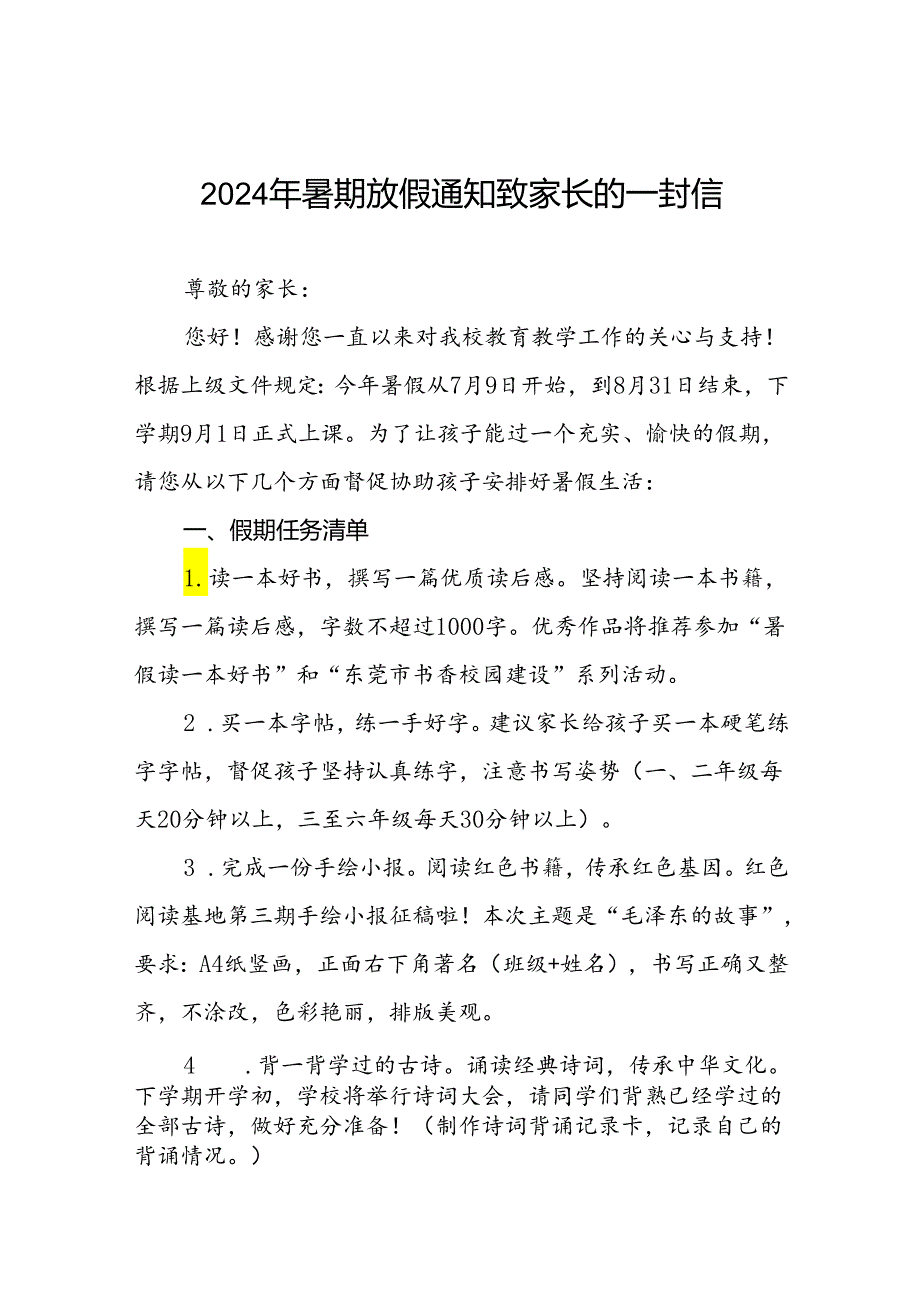 2024年暑期放假通知致家长的一封信

尊敬的家长：

您好！感谢您一直以来对我校教育教学工作的关心与支持！根据上级文件规定：今年暑假从7月9日开始，到8月31日结束，下学期9月1日正式上课。为了让孩子能过一个充实、愉快的假期，请您从以下几个方面督促协助孩子安排好暑假生活：

一、假期任务清单

1.读一本好书，撰写一篇优质读后感。坚持阅读一本书籍，撰写一篇读后感，字数不超过1000字。优秀作品将推荐参加“暑假读一本好书”和“东莞市书香校园建设”系列活动。

2．买一本字帖，练一手好字。建议家长给孩子买一本硬笔练字字帖，督促孩子坚持认真练字，注意书写姿势（一、二年级每天20分钟以上，三至六年级每天30分钟以上）。

3．完成一份手绘小报。阅读红色书籍，传承红色基因。红色阅读基地第三期手绘小报征稿啦！本次主题是“毛泽东的故事”，要求：A4纸竖画，正面右下角著名（班级+姓名），书写正确又整齐，不涂改，色彩艳丽，排版美观。

4　.背一背学过的古诗。诵读经典诗词，传承中华文化。下学期开学初，学校将举行诗词大会，请同学们背熟已经学过的全部古诗，做好充分准备！（制作诗词背诵记录卡，记录自己的背诵情况。）